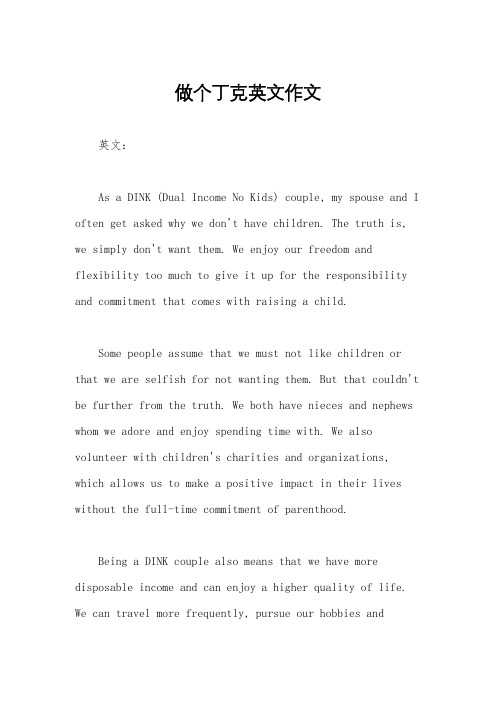 做个丁克英文作文

英文：

As a DINK (Dual Income No Kids) couple, my spouse and I often get asked why we don't have children. The truth is, we simply don't want them. We enjoy our freedom and flexibility too much to give it up for the responsibility and commitment that comes with raising a child.

Some people assume that we must not like children or that we are selfish for not wanting them. But that couldn't be further from the truth. We both have nieces and nephews whom we adore and enjoy spending time with. We also volunteer with children's charities and organizations, which allows us to make a positive impact in their lives without the full-time commitment of parenthood.

Being a DINK couple also means that we have more disposable income and can enjoy a higher quality of life. We can travel more frequently, pursue our hobbies and